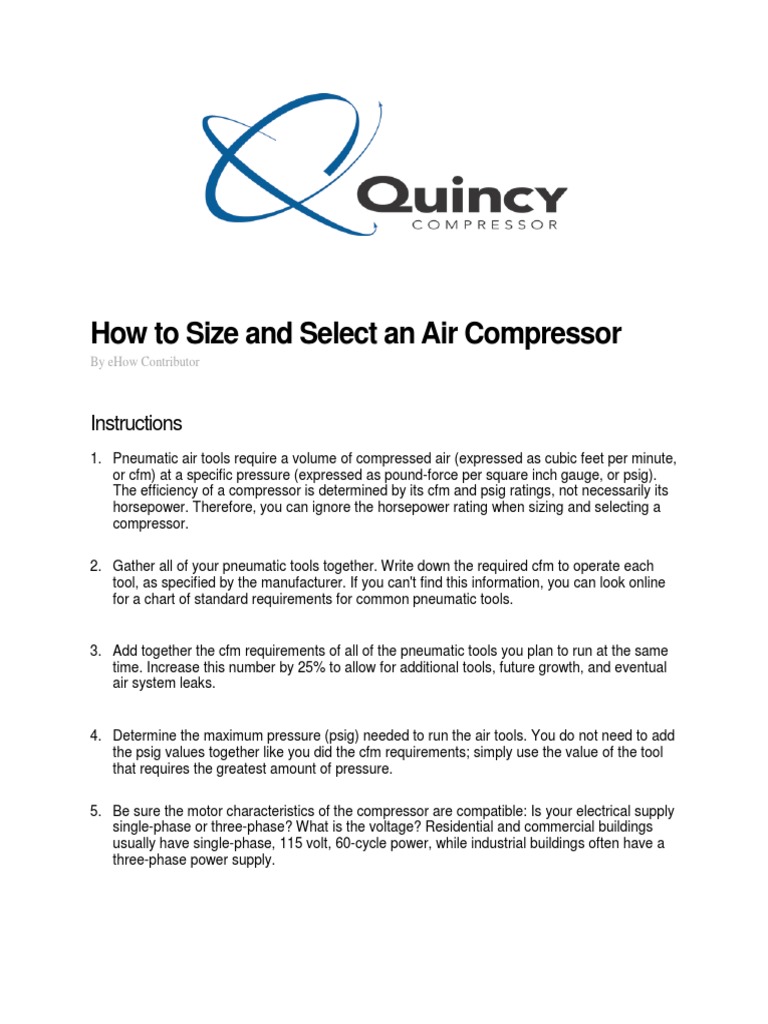 Quincy
COMPRESSOR

How to Size and Select an Air Compressor

By eHow Contributor

Instructions

1. Pneumatic air tools require a volume of compressed air (expressed as cubic feet per minute, or cfm) at a specific pressure (expressed as pound-force per square inch gauge, or psig). The efficiency of a compressor is determined by its cfm and psig ratings, not necessarily its horsepower. Therefore, you can ignore the horsepower rating when sizing and selecting a compressor.

2. Gather all of your pneumatic tools together. Write down the required cfm to operate each tool, as specified by the manufacturer. If you can't find this information, you can look online for a chart of standard requirements for common pneumatic tools.

3. Add together the cfm requirements of all of the pneumatic tools you plan to run at the same time. Increase this number by 25% to allow for additional tools, future growth, and eventual air system leaks.

4. Determine the maximum pressure (psig) needed to run the air tools. You do not need to add the psig values together like you did the cfm requirements; simply use the value of the tool that requires the greatest amount of pressure.

5. Be sure the motor characteristics of the compressor are compatible: Is your electrical supply single-phase or three-phase? What is the voltage? Residential and commercial buildings usually have single-phase, 115 volt, 60-cycle power, while industrial buildings often have a three-phase power supply.